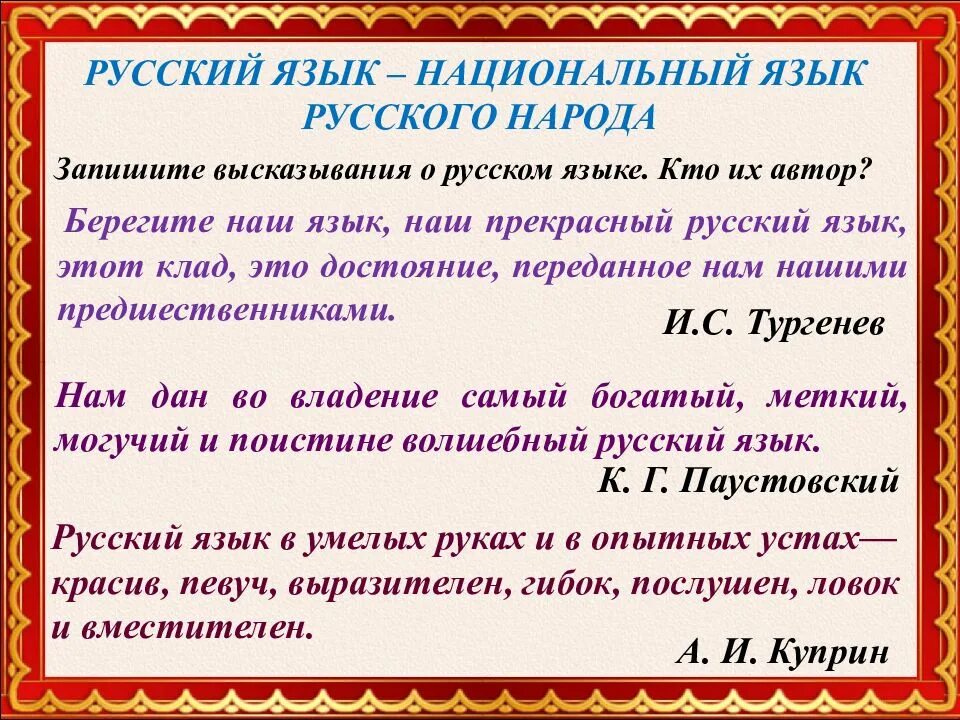 РУССКИЙ ЯЗЫК – НАЦИОНАЛЬНЫЙ ЯЗЫК РУССКОГО НАРОДА

Запишите высказывания о русском языке. Кто их автор?

Берегите наш язык, наш прекрасный русский язык, этот клад, это достояние, переданное нам нашими предшественниками.

И.С. Тургенев

Нам дан во владение самый богатый, меткий, могучий и поистине волшебный русский язык.

К. Г. Паустовский

Русский язык в умелых руках и в опытных устах— красив, певуч, выразителен, гибок, послушен, ловок и вместителен.

А. И. Куприн